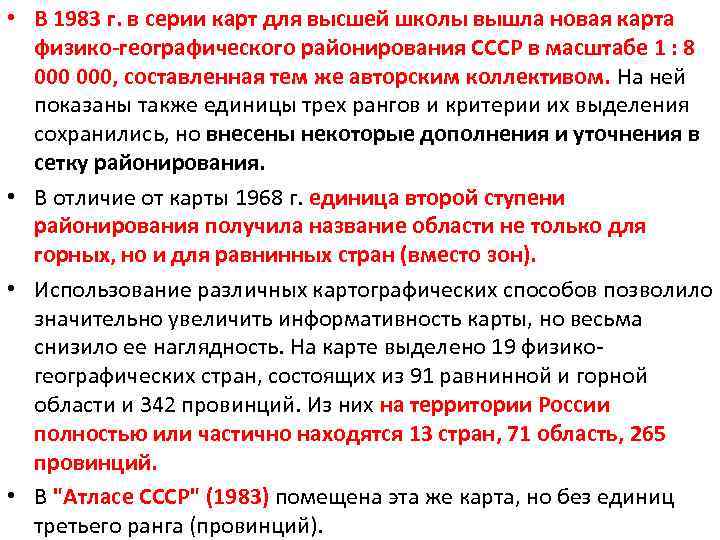 • В 1983 г. в серии карт для высшей школы вышла новая карта физико-географического районирования СССР в масштабе 1 : 8 000 000, составленная тем же авторским коллективом. На ней показаны также единицы трех рангов и критерии их выделения сохранились, но внесены некоторые дополнения и уточнения в сетку районирования.

• В отличие от карты 1968 г. единица второй ступени районирования получила название области не только для горных, но и для равнинных стран (вместо зон).

• Использование различных картографических способов позволило значительно увеличить информативность карты, но весьма снизило ее наглядность. На карте выделено 19 физико-географических стран, состоящих из 91 равнинной и горной области и 342 провинций. Из них на территории России полностью или частично находятся 13 стран, 71 область, 265 провинций.

• В "Атласе СССР" (1983) помещена эта же карта, но без единиц третьего ранга (провинций).